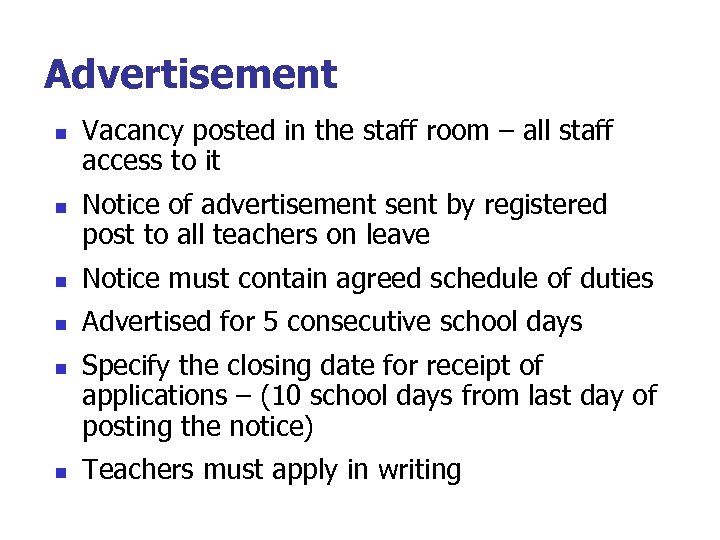 Advertisement

- Vacancy posted in the staff room – all staff access to it
- Notice of advertisement sent by registered post to all teachers on leave
- Notice must contain agreed schedule of duties
- Advertised for 5 consecutive school days
- Specify the closing date for receipt of applications – (10 school days from last day of posting the notice)
- Teachers must apply in writing